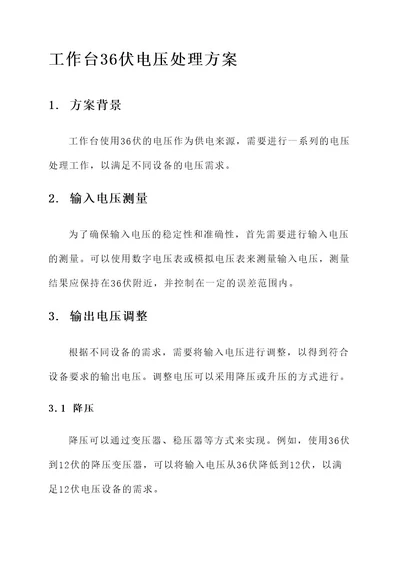 工作台36伏电压处理方案

1. 方案背景

工作台使用36伏的电压作为供电来源，需要进行一系列的电压处理工作，以满足不同设备的电压需求。

2. 输入电压测量

为了确保输入电压的稳定性和准确性，首先需要进行输入电压的测量。可以使用数字电压表或模拟电压表来测量输入电压，测量结果应保持在36伏附近，并控制在一定的误差范围内。

3. 输出电压调整

根据不同设备的需求，需要将输入电压进行调整，以得到符合设备要求的输出电压。调整电压可以采用降压或升压的方式进行。

3.1 降压

降压可以通过变压器、稳压器等方式来实现。例如，使用36伏到12伏的降压变压器，可以将输入电压从36伏降低到12伏，以满足12伏电压设备的需求。